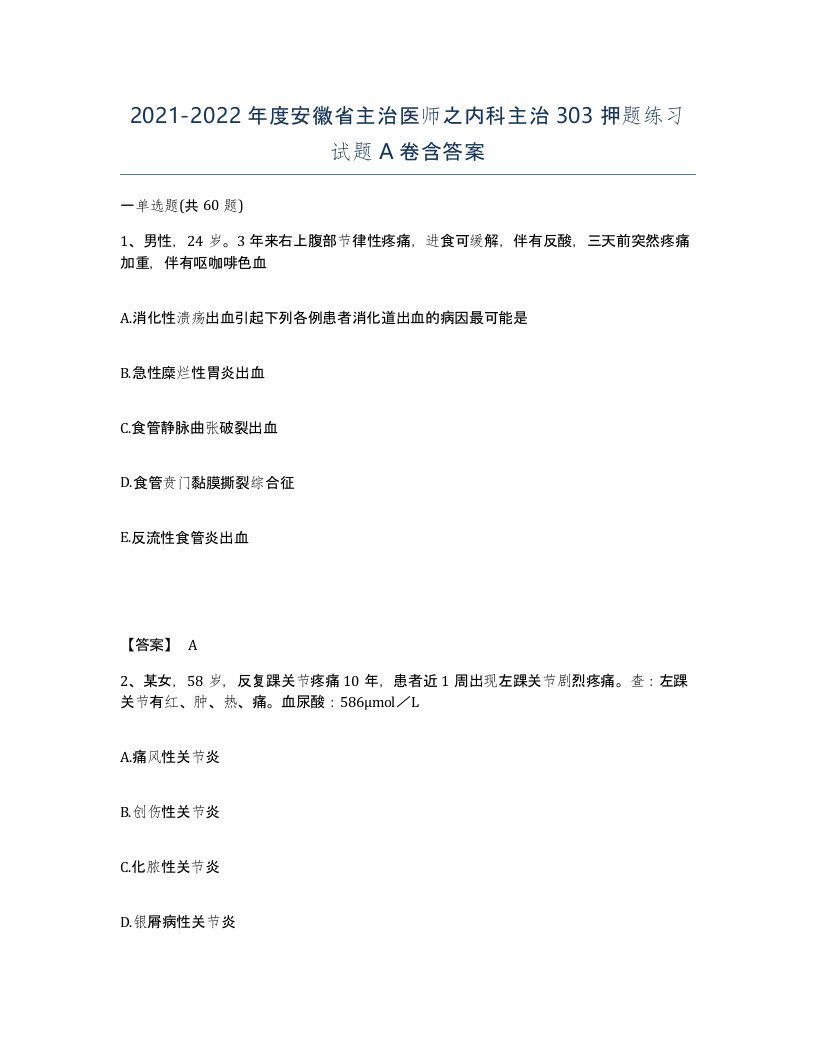 2021-2022 年度安徽省主治医师之内科主治 303 押题练习试题 A 卷含答案

一单选题(共 60 题)

1、男性，24 岁。3 年来右上腹部节律性疼痛，进食可缓解，伴有反酸，三天前突然疼痛加重，伴有呕咖啡色血

A.消化性溃疡出血引起下列各例患者消化道出血的病因最可能是

B.急性糜烂性胃炎出血

C.食管静脉曲张破裂出血

D.食管贲门黏膜撕裂综合征

E.反流性食管炎出血

【答案】 A

2、某女，58 岁，反复踝关节疼痛 10 年，患者近 1 周出现左踝关节剧烈疼痛。查：左踝关节有红、肿、热、痛。血尿酸：586μmol／L

A.痛风性关节炎

B.创伤性关节炎

C.化脓性关节炎

D.银屑病性关节炎